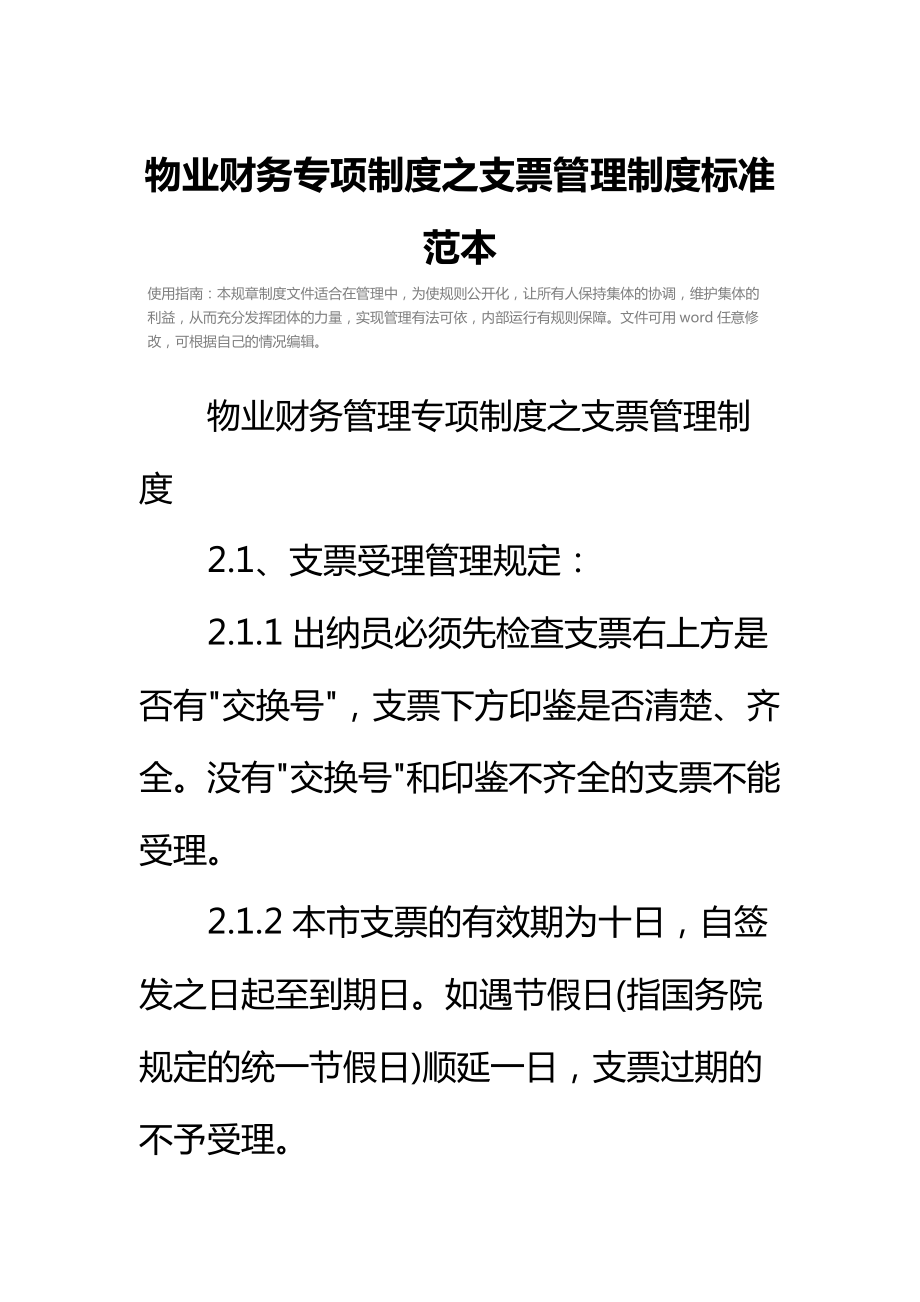 物业财务专项制度之支票管理制度标准范本

使用指南：本规章制度文件适合在管理中，为使规则公开化，让所有人保持集体的协调，维护集体的利益，从而充分发挥团体的力量，实现管理有法可依，内部运行有规则保障。文件可用 word 任意修改，可根据自己的情况编辑。

物业财务管理专项制度之支票管理制度

2.1、支票受理管理规定：

2.1.1 出纳员必须先检查支票右上方是否有"交换号"，支票下方印鉴是否清楚、齐全。没有"交换号"和印鉴不齐全的支票不能受理。

2.1.2 本市支票的有效期为十日，自签发之日起至到期日。如遇节假日(指国务院规定的统一节假日)顺延一日，支票过期的不予受理。